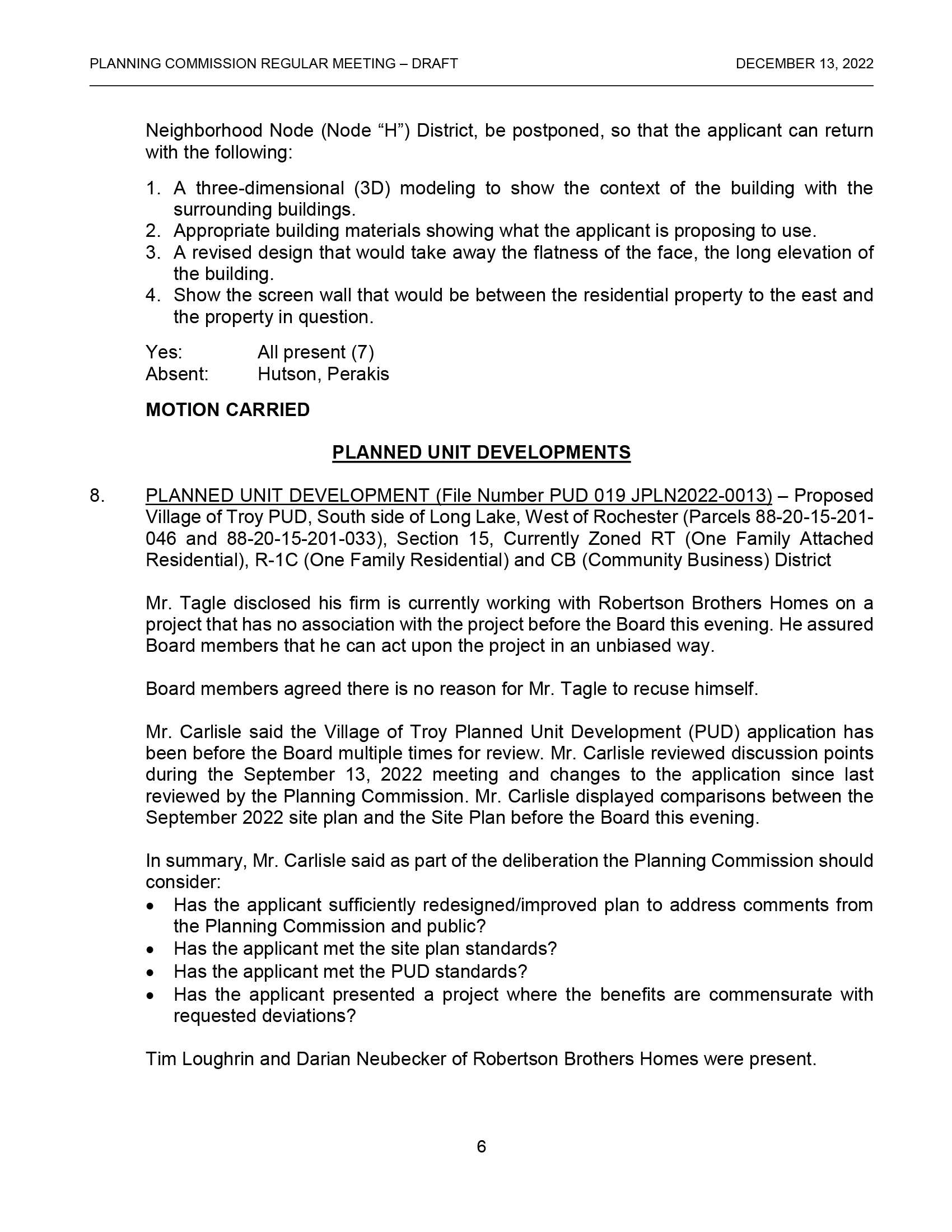 PLANNING COMMISSION REGULAR MEETING – DRAFT DECEMBER 13, 2022

Neighborhood Node (Node "H") District, be postponed, so that the applicant can return with the following:

1. A three-dimensional (3D) modeling to show the context of the building with the surrounding buildings.
2. Appropriate building materials showing what the applicant is proposing to use.
3. A revised design that would take away the flatness of the face, the long elevation of the building.
4. Show the screen wall that would be between the residential property to the east and the property in question.

Yes: All present (7)
Absent: Hutson, Perakis

MOTION CARRIED

PLANNED UNIT DEVELOPMENTS

8. PLANNED UNIT DEVELOPMENT (File Number PUD 019 JPLN2022-0013) – Proposed Village of Troy PUD, South side of Long Lake, West of Rochester (Parcels 88-20-15-201-046 and 88-20-15-201-033), Section 15, Currently Zoned RT (One Family Attached Residential), R-1C (One Family Residential) and CB (Community Business) District

Mr. Tagle disclosed his firm is currently working with Robertson Brothers Homes on a project that has no association with the project before the Board this evening. He assured Board members that he can act upon the project in an unbiased way.

Board members agreed there is no reason for Mr. Tagle to recuse himself.

Mr. Carlisle said the Village of Troy Planned Unit Development (PUD) application has been before the Board multiple times for review. Mr. Carlisle reviewed discussion points during the September 13, 2022 meeting and changes to the application since last reviewed by the Planning Commission. Mr. Carlisle displayed comparisons between the September 2022 site plan and the Site Plan before the Board this evening.

In summary, Mr. Carlisle said as part of the deliberation the Planning Commission should consider:
• Has the applicant sufficiently redesigned/improved plan to address comments from the Planning Commission and public?
• Has the applicant met the site plan standards?
• Has the applicant met the PUD standards?
• Has the applicant presented a project where the benefits are commensurate with requested deviations?

Tim Loughrin and Darian Neubecker of Robertson Brothers Homes were present.

6